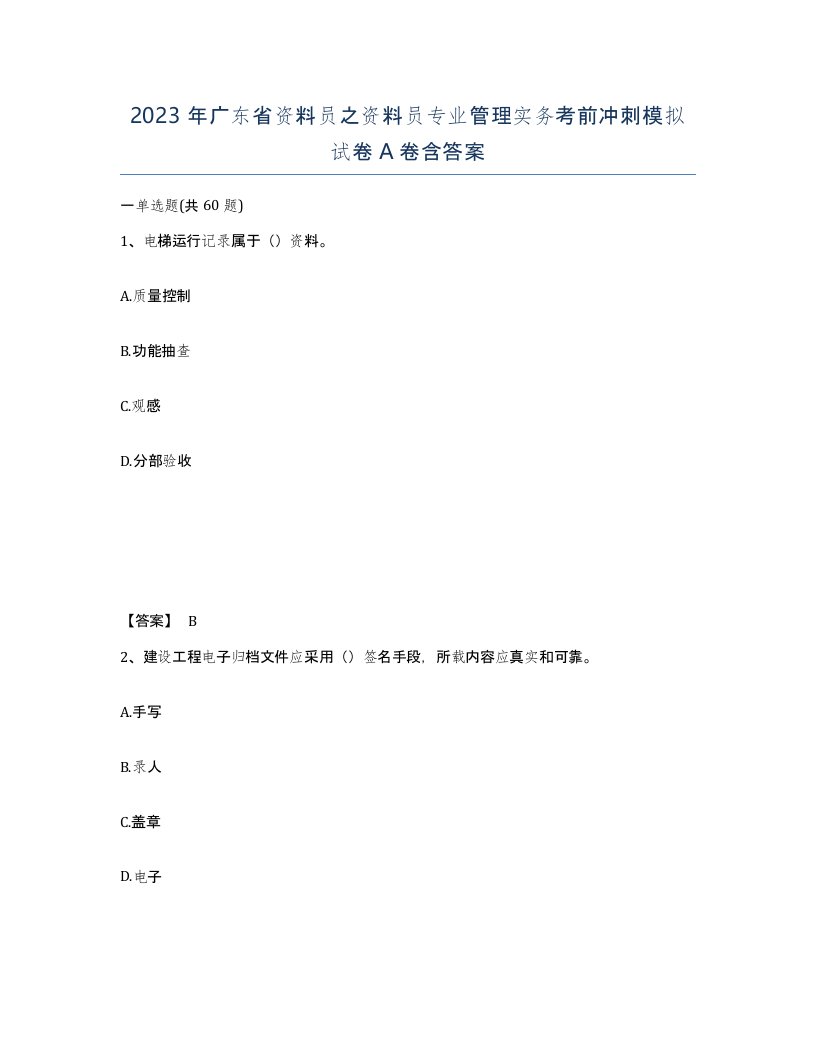 2023 年广东省资料员之资料员专业管理实务考前冲刺模拟试卷 A 卷含答案

一单选题(共 60 题)

1、电梯运行记录属于（）资料。

A.质量控制

B.功能抽查

C.观感

D.分部验收

【答案】 B

2、建设工程电子归档文件应采用（）签名手段，所载内容应真实和可靠。

A.手写

B.录人

C.盖章

D.电子